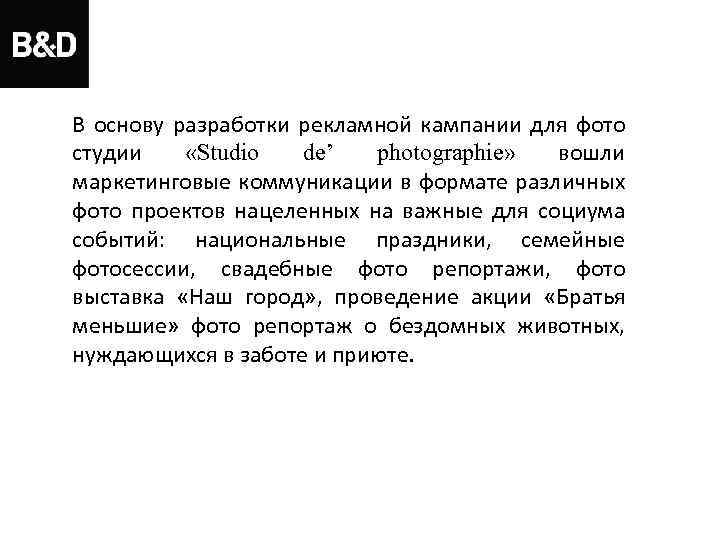 B&D

В основу разработки рекламной кампании для фото студии «Studio de' photographie» вошли маркетинговые коммуникации в формате различных фото проектов нацеленных на важные для социума событий: национальные праздники, семейные фотосессии, свадебные фото репортажи, фото выставка «Наш город», проведение акции «Братья меньшие» фото репортаж о бездомных животных, нуждающихся в заботе и приюте.